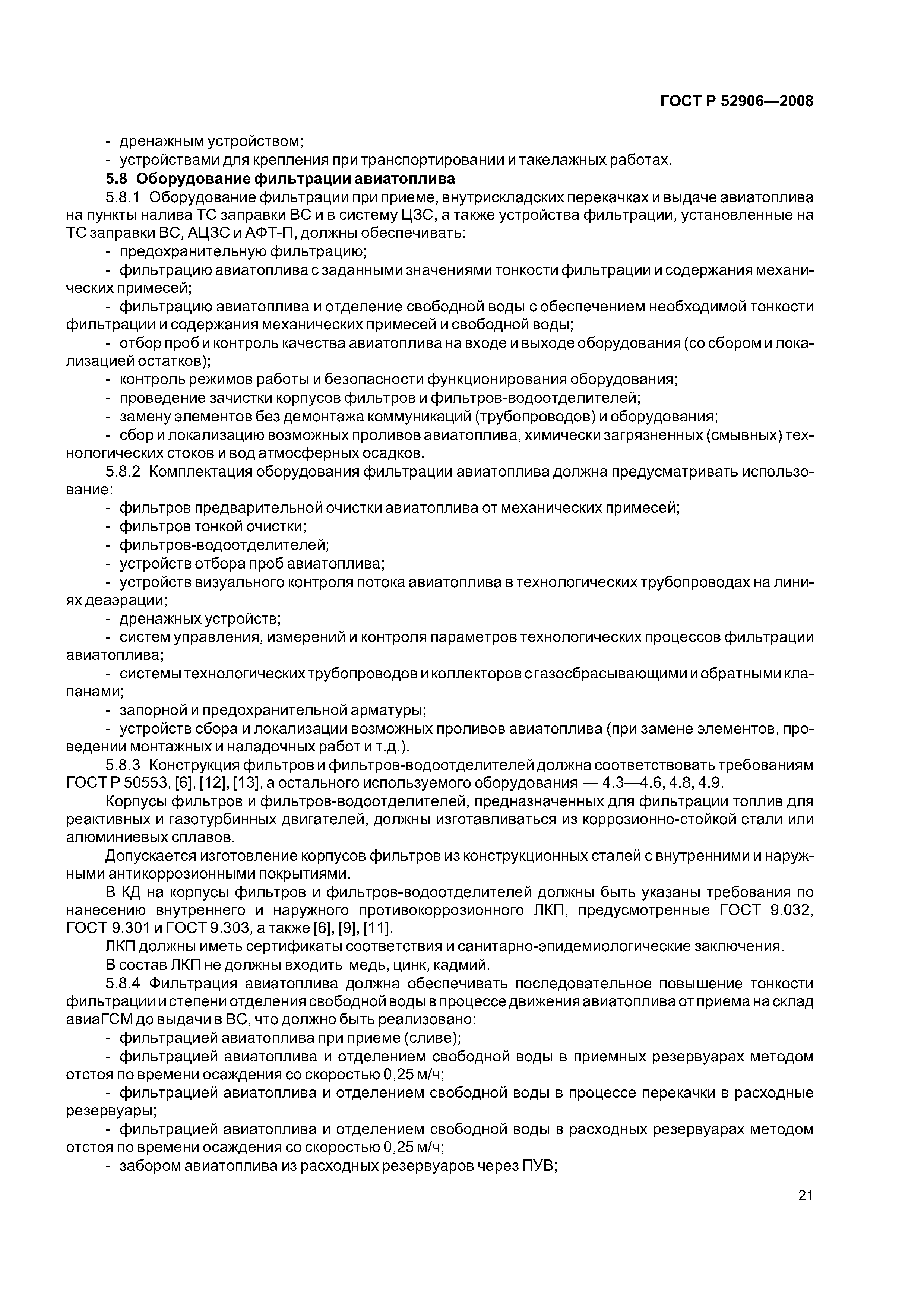 ГОСТ Р 52906—2008

- дренажным устройством;
- устройствами для крепления при транспортировании и такелажных работах.

5.8 Оборудование фильтрации авиатоплива

5.8.1 Оборудование фильтрации при приеме, внутрискладских перекачках и выдаче авиатоплива на пункты налива ТС заправки ВС и в систему ЦЗС, а также устройства фильтрации, установленные на ТС заправки ВС, АЦЗС и АФТ-П, должны обеспечивать:
- предохранительную фильтрацию;
- фильтрацию авиатоплива с заданными значениями тонкости фильтрации и содержания механических примесей;
- фильтрацию авиатоплива и отделение свободной воды с обеспечением необходимой тонкости фильтрации и содержания механических примесей и свободной воды;
- отбор проб и контроль качества авиатоплива на входе и выходе оборудования (со сбором и локализацией остатков);
- контроль режимов работы и безопасности функционирования оборудования;
- проведение зачистки корпусов фильтров и фильтров-водоотделителей;
- замену элементов без демонтажа коммуникаций (трубопроводов) и оборудования;
- сбор и локализацию возможных проливов авиатоплива, химически загрязненных (смывных) технологических стоков и вод атмосферных осадков.

5.8.2 Комплектация оборудования фильтрации авиатоплива должна предусматривать использование:
- фильтров предварительной очистки авиатоплива от механических примесей;
- фильтров тонкой очистки;
- фильтров-водоотделителей;
- устройств отбора проб авиатоплива;
- устройств визуального контроля потока авиатоплива в технологических трубопроводах на линиях деаэрации;
- дренажных устройств;
- систем управления, измерений и контроля параметров технологических процессов фильтрации авиатоплива;
- системы технологических трубопроводов и коллекторов с газосбрасывающими и обратными клапанами;
- запорной и предохранительной арматуры;
- устройств сбора и локализации возможных проливов авиатоплива (при замене элементов, проведении монтажных и наладочных работ и т.д.).

5.8.3 Конструкция фильтров и фильтров-водоотделителей должна соответствовать требованиям ГОСТ Р 50553, [6], [12], [13], а остального используемого оборудования — 4.3—4.6, 4.8, 4.9.

Корпусы фильтров и фильтров-водоотделителей, предназначенных для фильтрации топлив для реактивных и газотурбинных двигателей, должны изготавливаться из коррозионно-стойкой стали или алюминиевых сплавов.

Допускается изготовление корпусов фильтров из конструкционных сталей с внутренними и наружными антикоррозионными покрытиями.

В КД на корпусы фильтров и фильтров-водоотделителей должны быть указаны требования по нанесению внутреннего и наружного противокоррозионного ЛКП, предусмотренные ГОСТ 9.032, ГОСТ 9.301 и ГОСТ 9.303, а также [6], [9], [11].

ЛКП должны иметь сертификаты соответствия и санитарно-эпидемиологические заключения.

В состав ЛКП не должны входить медь, цинк, кадмий.

5.8.4 Фильтрация авиатоплива должна обеспечивать последовательное повышение тонкости фильтрации и степени отделения свободной воды в процессе движения авиатоплива от приема на склад авиаГСМ до выдачи в ВС, что должно быть реализовано:
- фильтрацией авиатоплива при приеме (сливе);
- фильтрацией авиатоплива и отделением свободной воды в приемных резервуарах методом отстоя по времени осаждения со скоростью 0,25 м/ч;
- фильтрацией авиатоплива и отделением свободной воды в процессе перекачки в расходные резервуары;
- фильтрацией авиатоплива и отделением свободной воды в расходных резервуарах методом отстоя по времени осаждения со скоростью 0,25 м/ч;
- забором авиатоплива из расходных резервуаров через ПУВ;

21